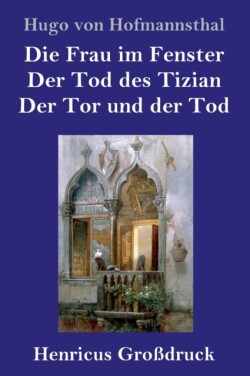 Hugo von Hofmannsthal

Die Frau im Fenster
Der Tod des Tizian
Der Tor und der Tod

Henricus Großdruck